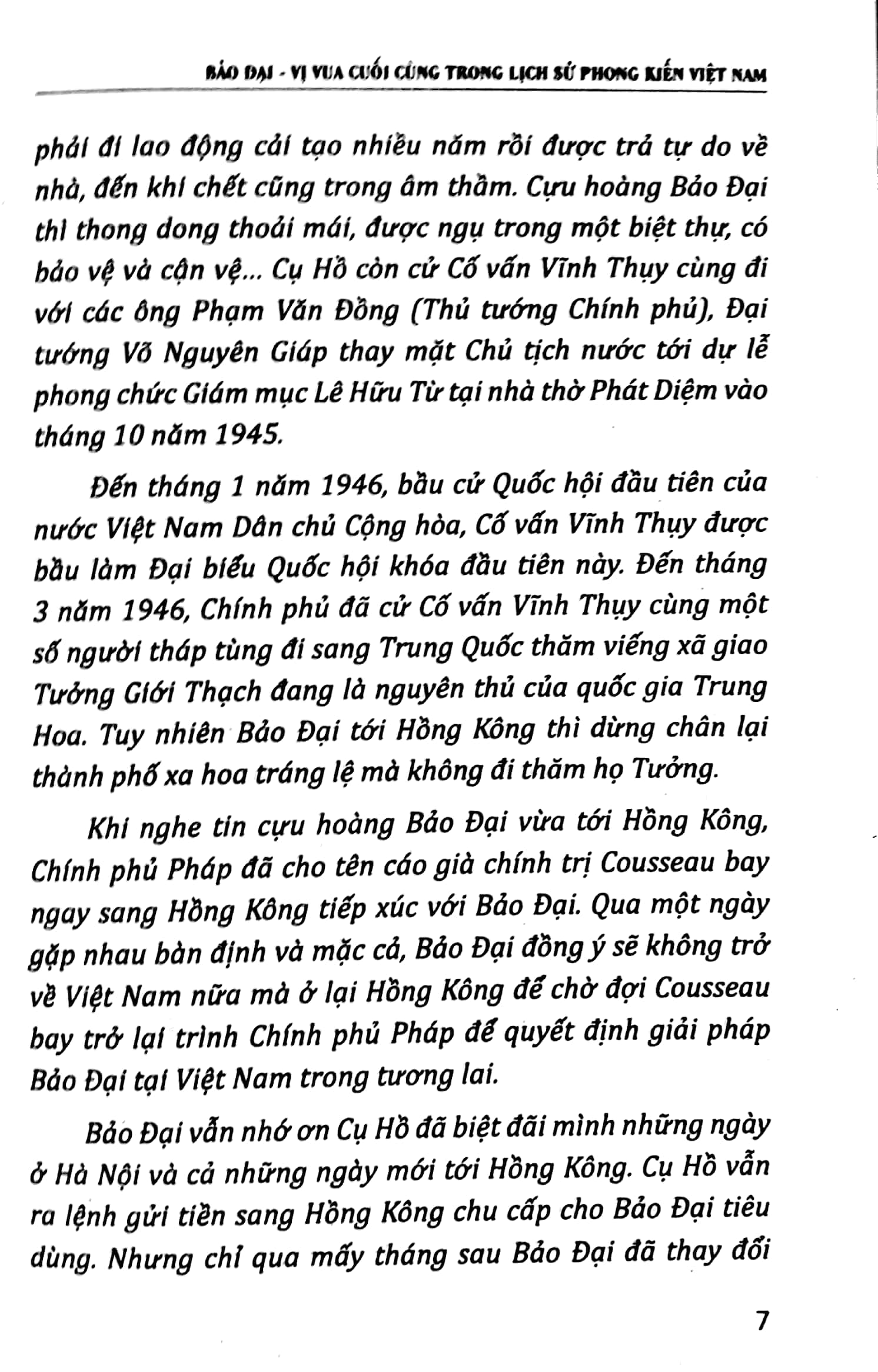 BẢO ĐẠI - VỊ VUA CUỐI CÙNG TRONG LỊCH SỬ PHONG KIẾN VIỆT NAM

phải đi lao động cải tạo nhiều năm rồi được trả tự do về nhà, đến khi chết cũng trong âm thầm. Cựu hoàng Bảo Đại thì thong dong thoải mái, được ngụ trong một biệt thự, có bảo vệ và cận vệ... Cụ Hồ còn cử Cố vấn Vĩnh Thụy cùng đi với các ông Phạm Văn Đồng (Thủ tướng Chính phủ), Đại tướng Võ Nguyên Giáp thay mặt Chủ tịch nước tới dự lễ phong chức Giám mục Lê Hữu Từ tại nhà thờ Phát Diệm vào tháng 10 năm 1945.

Đến tháng 1 năm 1946, bầu cử Quốc hội đầu tiên của nước Việt Nam Dân chủ Cộng hòa, Cố vấn Vĩnh Thụy được bầu làm Đại biểu Quốc hội khóa đầu tiên này. Đến tháng 3 năm 1946, Chính phủ đã cử Cố vấn Vĩnh Thụy cùng một số người tháp tùng đi sang Trung Quốc thăm viếng xã giao Tưởng Giới Thạch đang là nguyên thủ của quốc gia Trung Hoa. Tuy nhiên Bảo Đại tới Hồng Kông thì dừng chân lại thành phố xa hoa tráng lệ mà không đi thăm họ Tưởng.

Khi nghe tin cựu hoàng Bảo Đại vừa tới Hồng Kông, Chính phủ Pháp đã cho tên cáo già chính trị Cousseau bay ngay sang Hồng Kông tiếp xúc với Bảo Đại. Qua một ngày gặp nhau bàn định và mặc cả, Bảo Đại đồng ý sẽ không trở về Việt Nam nữa mà ở lại Hồng Kông để chờ đợi Cousseau bay trở lại trình Chính phủ Pháp để quyết định giải pháp Bảo Đại tại Việt Nam trong tương lai.

Bảo Đại vẫn nhớ ơn Cụ Hồ đã biệt đãi mình những ngày ở Hà Nội và cả những ngày mới tới Hồng Kông. Cụ Hồ vẫn ra lệnh gửi tiền sang Hồng Kông chu cấp cho Bảo Đại tiêu dùng. Nhưng chỉ qua mấy tháng sau Bảo Đại đã thay đổi

7